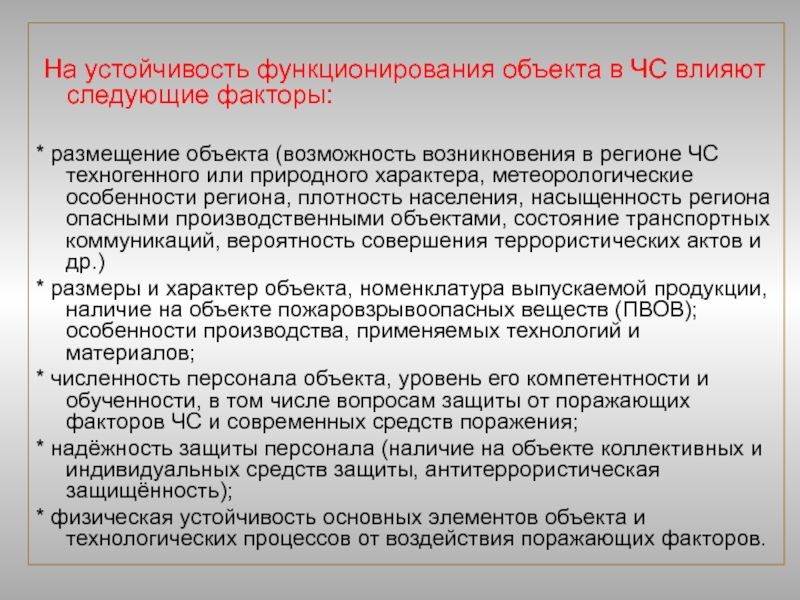 На устойчивость функционирования объекта в ЧС влияют следующие факторы:

* размещение объекта (возможность возникновения в регионе ЧС техногенного или природного характера, метеорологические особенности региона, плотность населения, насыщенность региона опасными производственными объектами, состояние транспортных коммуникаций, вероятность совершения террористических актов и др.)

* размеры и характер объекта, номенклатура выпускаемой продукции, наличие на объекте пожаровзрывоопасных веществ (ПВОВ); особенности производства, применяемых технологий и материалов;

* численность персонала объекта, уровень его компетентности и обученности, в том числе вопросам защиты от поражающих факторов ЧС и современных средств поражения;

* надёжность защиты персонала (наличие на объекте коллективных и индивидуальных средств защиты, антитеррористическая защищённость);

* физическая устойчивость основных элементов объекта и технологических процессов от воздействия поражающих факторов.